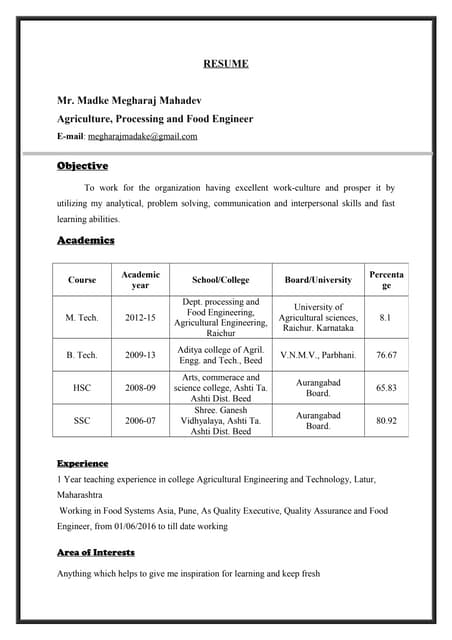 RESUME

Mr. Madke Megharaj Mahadev
Agriculture, Processing and Food Engineer
E-mail: megharajmadake@gmail.com

Objective

To work for the organization having excellent work-culture and prosper it by utilizing my analytical, problem solving, communication and interpersonal skills and fast learning abilities.

Academics

| Course | Academic year | School/College | Board/University | Percentage |
|---|---|---|---|---|
| M. Tech. | 2012-15 | Dept. processing and Food Engineering, Agricultural Engineering, Raichur | University of Agricultural sciences, Raichur. Karnataka | 8.1 |
| B. Tech. | 2009-13 | Aditya college of Agril. Engg. and Tech., Beed | V.N.M.V., Parbhani. | 76.67 |
| HSC | 2008-09 | Arts, commerace and science college, Ashti Ta. Ashti Dist. Beed | Aurangabad Board. | 65.83 |
| SSC | 2006-07 | Shree. Ganesh Vidhyalaya, Ashti Ta. Ashti Dist. Beed | Aurangabad Board. | 80.92 |

Experience
1 Year teaching experience in college Agricultural Engineering and Technology, Latur, Maharashtra
Working in Food Systems Asia, Pune, As Quality Executive, Quality Assurance and Food Engineer, from 01/06/2016 to till date working

Area of Interests

Anything which helps to give me inspiration for learning and keep fresh